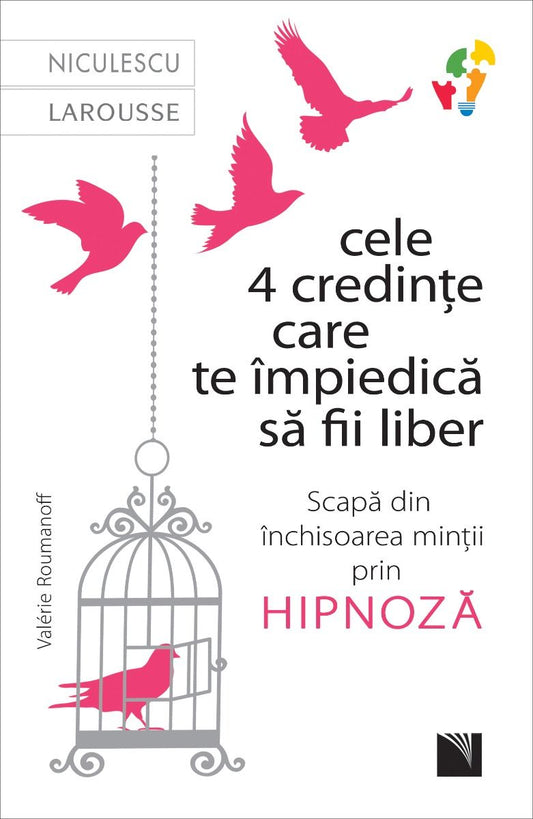 NICULESCU
LAROUSSE

cele 4 credințe care te împiedică să fii liber

Scapă din închisoarea minții prin
HIPNOZĂ

Valérie Roumanoff